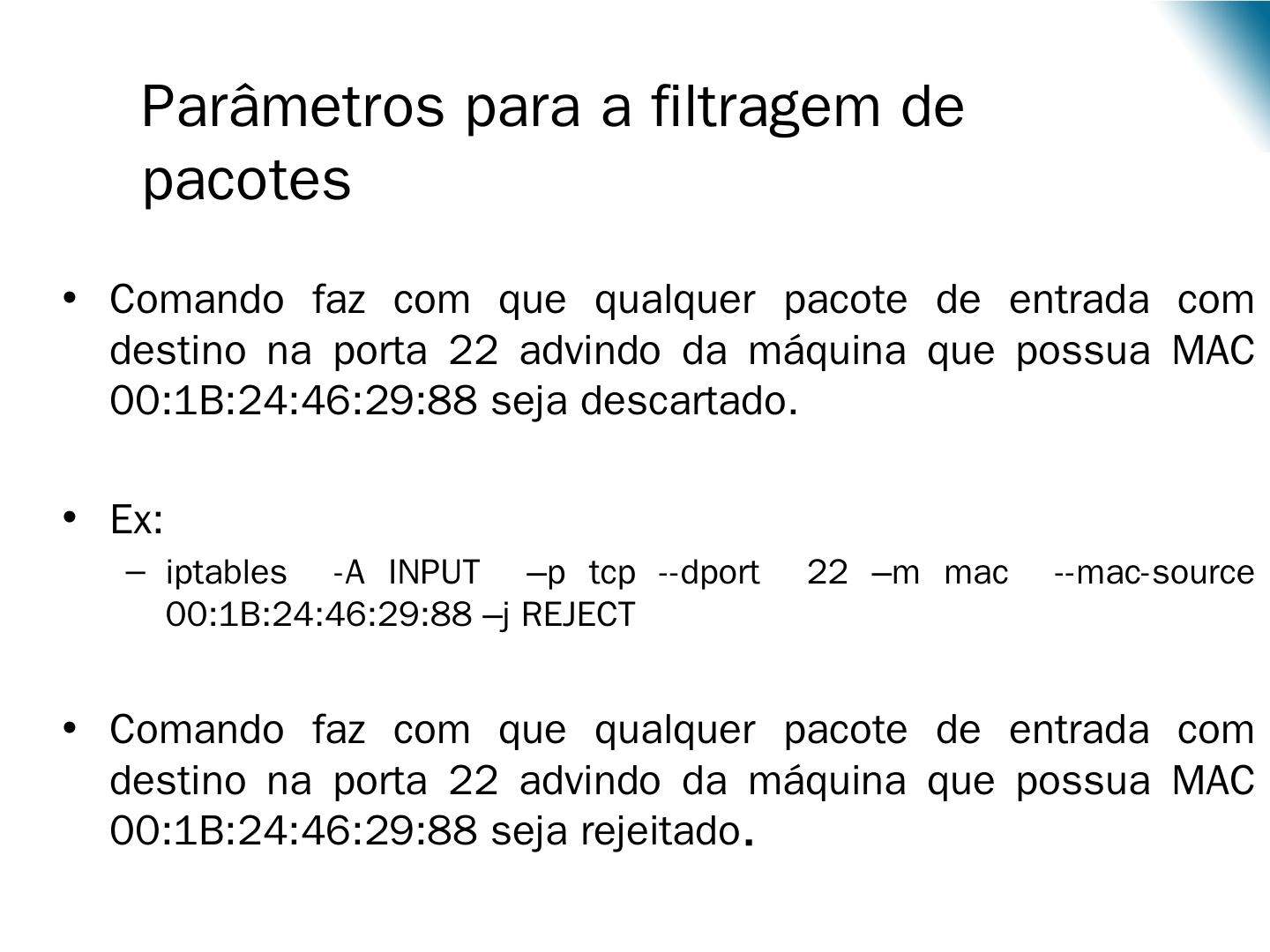 Parâmetros para a filtragem de pacotes

• Comando faz com que qualquer pacote de entrada com destino na porta 22 advindo da máquina que possua MAC 00:1B:24:46:29:88 seja descartado.

• Ex:
– iptables -A INPUT –p tcp --dport 22 –m mac --mac-source 00:1B:24:46:29:88 –j REJECT

• Comando faz com que qualquer pacote de entrada com destino na porta 22 advindo da máquina que possua MAC 00:1B:24:46:29:88 seja rejeitado.